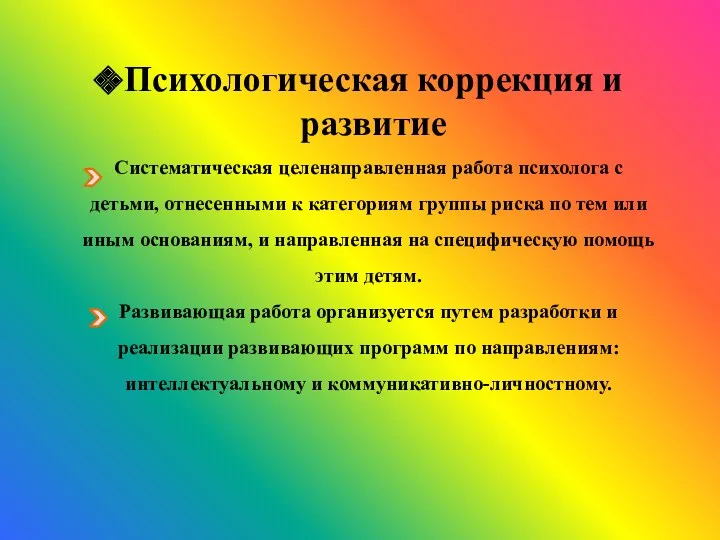 Психологическая коррекция и развитие

Систематическая целенаправленная работа психолога с детьми, отнесенными к категориям группы риска по тем или иным основаниям, и направленная на специфическую помощь этим детям.

Развивающая работа организуется путем разработки и реализации развивающих программ по направлениям: интеллектуальному и коммуникативно-личностному.